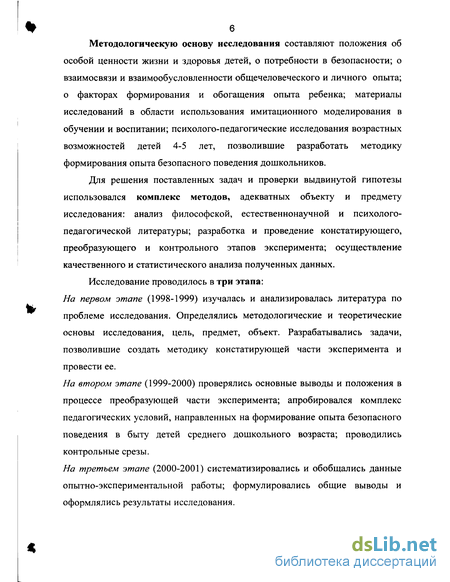 6

Методологическую основу исследования составляют положения об особой ценности жизни и здоровья детей, о потребности в безопасности; о взаимосвязи и взаимообусловленности общечеловеческого и личного опыта; о факторах формирования и обогащения опыта ребенка; материалы исследований в области использования имитационного моделирования в обучении и воспитании; психолого-педагогические исследования возрастных возможностей детей 4-5 лет, позволившие разработать методику формирования опыта безопасного поведения дошкольников.

Для решения поставленных задач и проверки выдвинутой гипотезы использовался комплекс методов, адекватных объекту и предмету исследования: анализ философской, естественнонаучной и психолого-педагогической литературы; разработка и проведение констатирующего, преобразующего и контрольного этапов эксперимента; осуществление качественного и статистического анализа полученных данных.

Исследование проводилось в три этапа:

На первом этапе (1998-1999) изучалась и анализировалась литература по проблеме исследования. Определялись методологические и теоретические основы исследования, цель, предмет, объект. Разрабатывались задачи, позволившие создать методику констатирующей части эксперимента и провести ее.

На втором этапе (1999-2000) проверялись основные выводы и положения в процессе преобразующей части эксперимента; апробировался комплекс педагогических условий, направленных на формирование опыта безопасного поведения в быту детей среднего дошкольного возраста; проводились контрольные срезы.

На третьем этапе (2000-2001) систематизировались и обобщались данные опытно-экспериментальной работы; формулировались общие выводы и оформлялись результаты исследования.

dsLib.net
библиотека диссертаций